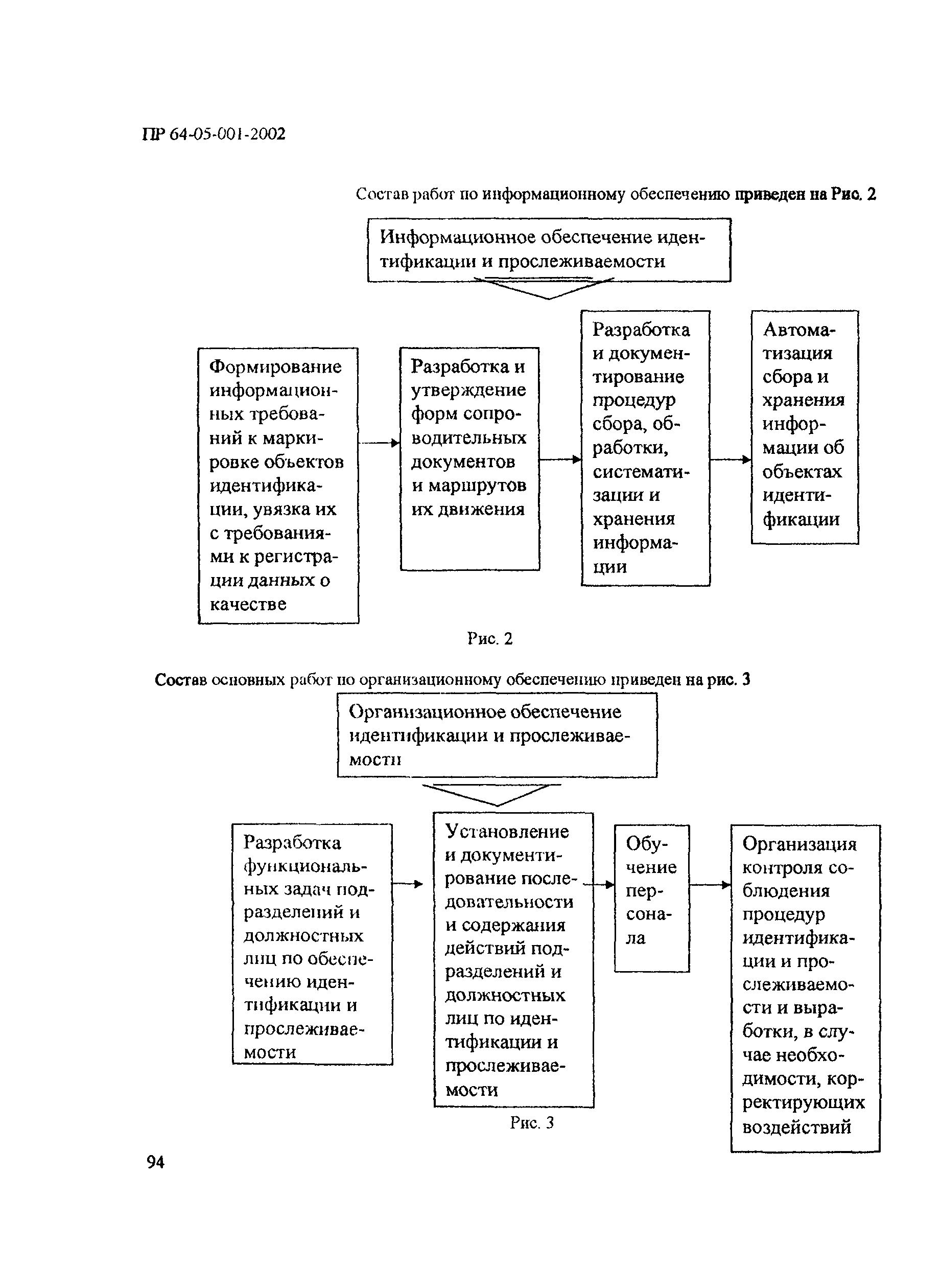 ПР 64-05-001-2002

Состав работ по информационному обеспечению приведен на Рис. 2

Информационное обеспечение идентификации и прослеживаемости

Формирование информационных требований к маркировке объектов идентификации, увязка их с требованиями к регистрации данных о качестве

Разработка и утверждение форм сопроводительных документов и маршрутов их движения

Разработка и документирование процедур сбора, обработки, систематизации и хранения информации

Автоматизация сбора и хранения информации об объектах идентификации

Рис. 2

Состав основных работ по организационному обеспечению приведен на рис. 3

Организационное обеспечение идентификации и прослеживаемости

Разработка функциональных задач подразделений и должностных лиц по обеспечению идентификации и прослеживаемости

Установление и документирование последовательности и содержания действий подразделений и должностных лиц по идентификации и прослеживаемости

Обучение персонала

Организация контроля соблюдения процедур идентификации и прослеживаемости и выработки, в случае необходимости, корректирующих воздействий

Рис. 3

94